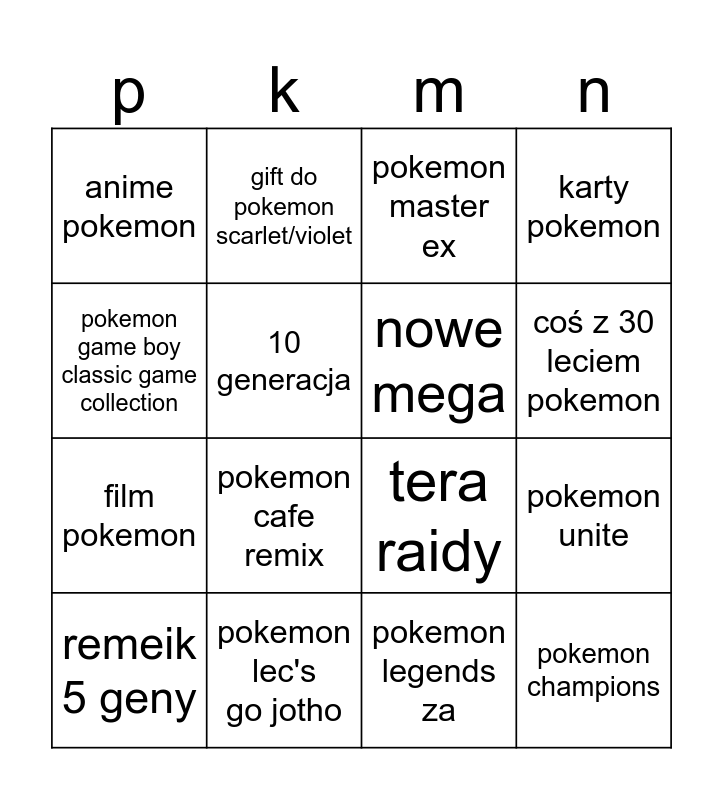 | p | k | m | n |
|---|---|---|---|
| anime pokemon | gift do pokemon scarlet/violet | pokemon master ex | karty pokemon |
| pokemon game boy classic game collection | 10 generacja | nowe mega | coś z 30 leciem pokemon |
| film pokemon | pokemon cafe remix | tera raidy | pokemon unite |
| remeik 5 geny | pokemon lec's go jotho | pokemon legends za | pokemon champions |